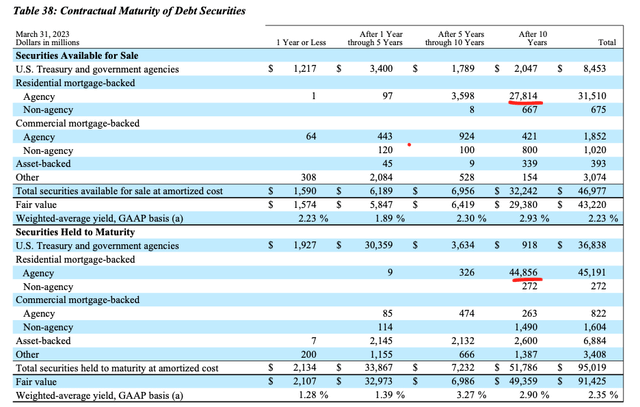 Table 38: Contractual Maturity of Debt Securities

| March 31, 2023 Dollars in millions | 1 Year or Less | After 1 Year through 5 Years | After 5 Years through 10 Years | After 10 Years | Total |
|---|---|---|---|---|---|
| **Securities Available for Sale** | | | | | |
| U.S. Treasury and government agencies | $ 1,217 | $ 3,400 | $ 1,789 | $ 2,047 | $ 8,453 |
| Residential mortgage-backed | | | | | |
| Agency | 1 | 97 | 3,598 | 27,814 | 31,510 |
| Non-agency | | | 8 | 667 | 675 |
| Commercial mortgage-backed | | | | | |
| Agency | 64 | 443 | 924 | 421 | 1,852 |
| Non-agency | | 120 | 100 | 800 | 1,020 |
| Asset-backed | | 45 | 9 | 339 | 393 |
| Other | 308 | 2,084 | 528 | 154 | 3,074 |
| Total securities available for sale at amortized cost | $ 1,590 | $ 6,189 | $ 6,956 | $ 32,242 | $ 46,977 |
| Fair value | $ 1,574 | $ 5,847 | $ 6,419 | $ 29,380 | $ 43,220 |
| Weighted-average yield, GAAP basis (a) | 2.23 % | 1.89 % | 2.30 % | 2.93 % | 2.23 % |
| **Securities Held to Maturity** | | | | | |
| U.S. Treasury and government agencies | $ 1,927 | $ 30,359 | $ 3,634 | $ 918 | $ 36,838 |
| Residential mortgage-backed | | | | | |
| Agency | | 9 | 326 | 44,856 | 45,191 |
| Non-agency | | | | 272 | 272 |
| Commercial mortgage-backed | | | | | |
| Agency | | 85 | 474 | 263 | 822 |
| Non-agency | | 114 | | 1,490 | 1,604 |
| Asset-backed | 7 | 2,145 | 2,132 | 2,600 | 6,884 |
| Other | 200 | 1,155 | 666 | 1,387 | 3,408 |
| Total securities held to maturity at amortized cost | $ 2,134 | $ 33,867 | $ 7,232 | $ 51,786 | $ 95,019 |
| Fair value | $ 2,107 | $ 32,973 | $ 6,986 | $ 49,359 | $ 91,425 |
| Weighted-average yield, GAAP basis (a) | 1.28 % | 1.39 % | 3.27 % | 2.90 % | 2.35 % |